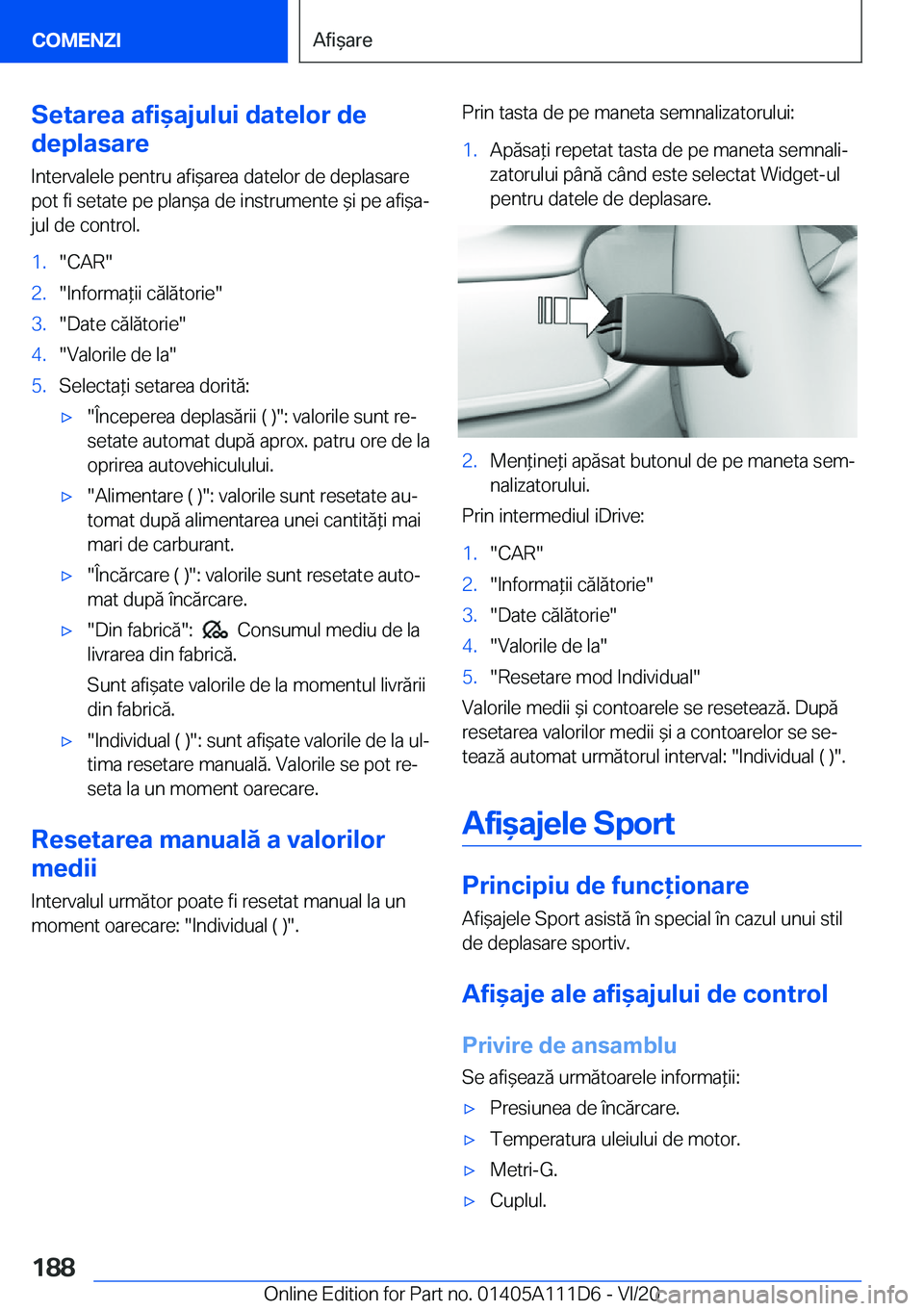 COMENZI

Afișare

Setarea afișajului datelor de deplasare

Intervalele pentru afișarea datelor de deplasare pot fi setate pe planșa de instrumente și pe afișajul de control.

1. "CAR"
2. "Informații călătorie"
3. "Date călătorie"
4. "Valorile de la"
5. Selectați setarea dorită:

▷ "Începerea deplasării ( )": valorile sunt resetate automat după aprox. patru ore de la oprirea autovehiculului.

▷ "Alimentare ( )": valorile sunt resetate automat după alimentarea unei cantități mai mari de carburant.

▷ "Încărcare ( )": valorile sunt resetate automat după încărcare.

▷ "Din fabrică": Consumul mediu de la livrarea din fabrică.

Sunt afișate valorile de la momentul livrării din fabrică.

▷ "Individual ( )": sunt afișate valorile de la ultima resetare manuală. Valorile se pot reseta la un moment oarecare.

Resetarea manuală a valorilor medii

Intervalul următor poate fi resetat manual la un moment oarecare: "Individual ( )".

Prin tasta de pe maneta semnalizatorului:

1. Apăsați repetat tasta de pe maneta semnalizatorului până când este selectat Widget-ul pentru datele de deplasare.

2. Mențineți apăsat butonul de pe maneta semnalizatorului.

Prin intermediul iDrive:

1. "CAR"
2. "Informații călătorie"
3. "Date călătorie"
4. "Valorile de la"
5. "Resetare mod Individual"

Valorile medii și contoarele se resetează. După resetarea valorilor medii și a contoarelor se setează automat următorul interval: "Individual ( )".

Afișajele Sport

Principiu de funcționare

Afișajele Sport asistă în special în cazul unui stil de deplasare sportiv.

Afișaje ale afișajului de control

Privire de ansamblu

Se afișează următoarele informații:

▷ Presiunea de încărcare.
▷ Temperatura uleiului de motor.
▷ Metri-G.
▷ Cuplul.

188

Online Edition for Part no. 01405A111D6 - VI/20
carmanualsonline.info